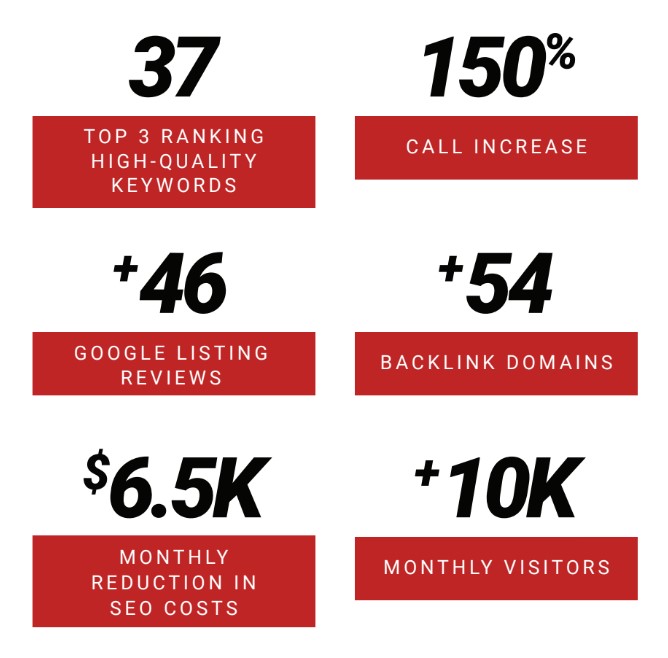 37

TOP 3 RANKING HIGH-QUALITY KEYWORDS

150%

CALL INCREASE

+46

GOOGLE LISTING REVIEWS

+54

BACKLINK DOMAINS

$6.5K

MONTHLY REDUCTION IN SEO COSTS

+10K

MONTHLY VISITORS